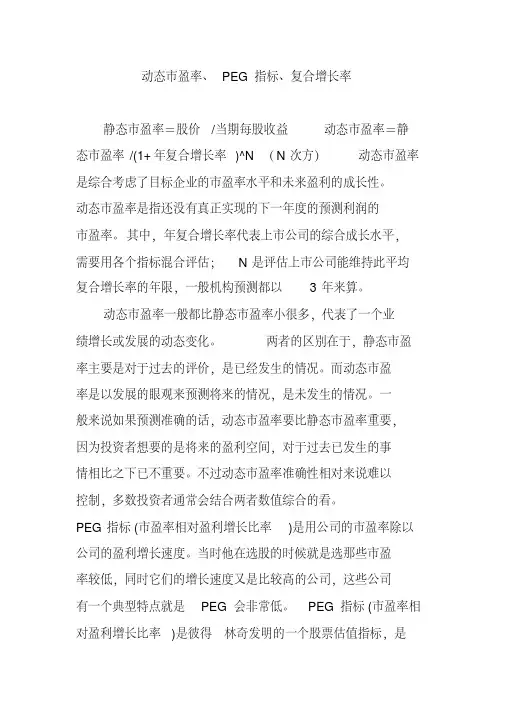 动态市盈率、 PEG 指标、复合增长率

静态市盈率＝股价 /当期每股收益 动态市盈率＝静态市盈率 /(1+ 年复合增长率 )^N (N 次方) 动态市盈率是综合考虑了目标企业的市盈率水平和未来盈利的成长性。动态市盈率是指还没有真正实现的下一年度的预测利润的市盈率。其中，年复合增长率代表上市公司的综合成长水平，需要用各个指标混合评估； N 是评估上市公司能维持此平均复合增长率的年限，一般机构预测都以 3 年来算。

动态市盈率一般都比静态市盈率小很多，代表了一个业绩增长或发展的动态变化。 两者的区别在于，静态市盈率主要是对于过去的评价，是已经发生的情况。而动态市盈率是以发展的眼观来预测将来的情况，是未发生的情况。一般来说如果预测准确的话，动态市盈率要比静态市盈率重要，因为投资者想要的是将来的盈利空间，对于过去已发生的事情相比之下已不重要。不过动态市盈率准确性相对来说难以控制，多数投资者通常会结合两者数值综合的看。

PEG 指标 (市盈率相对盈利增长比率 )是用公司的市盈率除以公司的盈利增长速度。当时他在选股的时候就是选那些市盈率较低，同时它们的增长速度又是比较高的公司，这些公司有一个典型特点就是 PEG 会非常低。 PEG 指标 (市盈率相对盈利增长比率 )是彼得 林奇发明的一个股票估值指标，是